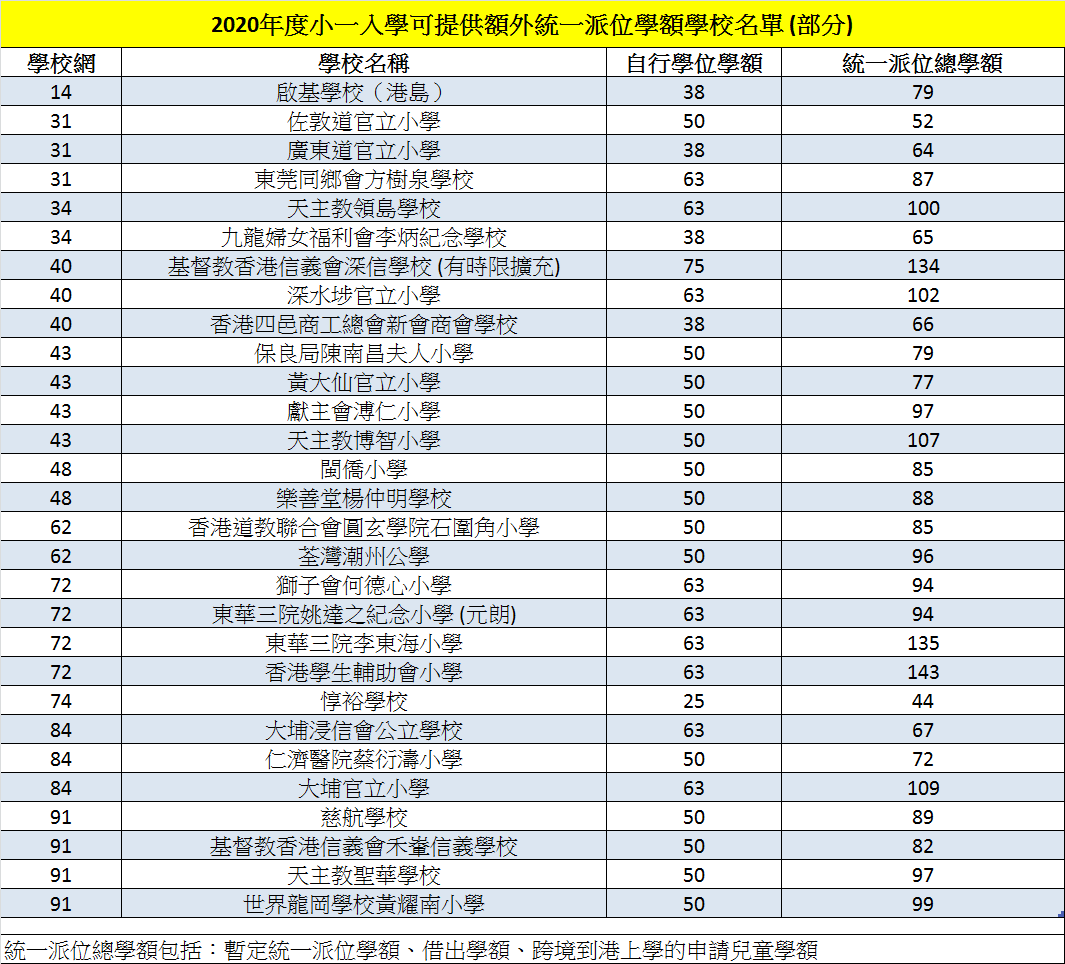 2020年度小一入學可提供額外統一派位學額學校名單 (部分)

| 學校網 | 學校名稱 | 自行學位學額 | 統一派位總學額 |
|---|---|---|---|
| 14 | 啟基學校（港島） | 38 | 79 |
| 31 | 佐敦道官立小學 | 50 | 52 |
| 31 | 廣東道官立小學 | 38 | 64 |
| 31 | 東莞同鄉會方樹泉學校 | 63 | 87 |
| 34 | 天主教領島學校 | 63 | 100 |
| 34 | 九龍婦女福利會李炳紀念學校 | 38 | 65 |
| 40 | 基督教香港信義會深信學校 (有時限擴充) | 75 | 134 |
| 40 | 深水埗官立小學 | 63 | 102 |
| 40 | 香港四邑商工總會新會商會學校 | 38 | 66 |
| 43 | 保良局陳南昌夫人小學 | 50 | 79 |
| 43 | 黃大仙官立小學 | 50 | 77 |
| 43 | 獻主會溥仁小學 | 50 | 97 |
| 43 | 天主教博智小學 | 50 | 107 |
| 48 | 閩僑小學 | 50 | 85 |
| 48 | 樂善堂楊仲明學校 | 50 | 88 |
| 62 | 香港道教聯合會圓玄學院石圍角小學 | 50 | 85 |
| 62 | 荃灣潮州公學 | 50 | 96 |
| 72 | 獅子會何德心小學 | 63 | 94 |
| 72 | 東華三院姚達之紀念小學 (元朗) | 63 | 94 |
| 72 | 東華三院李東海小學 | 63 | 135 |
| 72 | 香港學生輔助會小學 | 63 | 143 |
| 74 | 惇裕學校 | 25 | 44 |
| 84 | 大埔浸信會公立學校 | 63 | 67 |
| 84 | 仁濟醫院蔡衍濤小學 | 50 | 72 |
| 84 | 大埔官立小學 | 63 | 109 |
| 91 | 慈航學校 | 50 | 89 |
| 91 | 基督教香港信義會禾輋信義學校 | 50 | 82 |
| 91 | 天主教聖華學校 | 50 | 97 |
| 91 | 世界龍岡學校黃耀南小學 | 50 | 99 |

統一派位總學額包括：暫定統一派位學額、借出學額、跨境到港上學的申請兒童學額